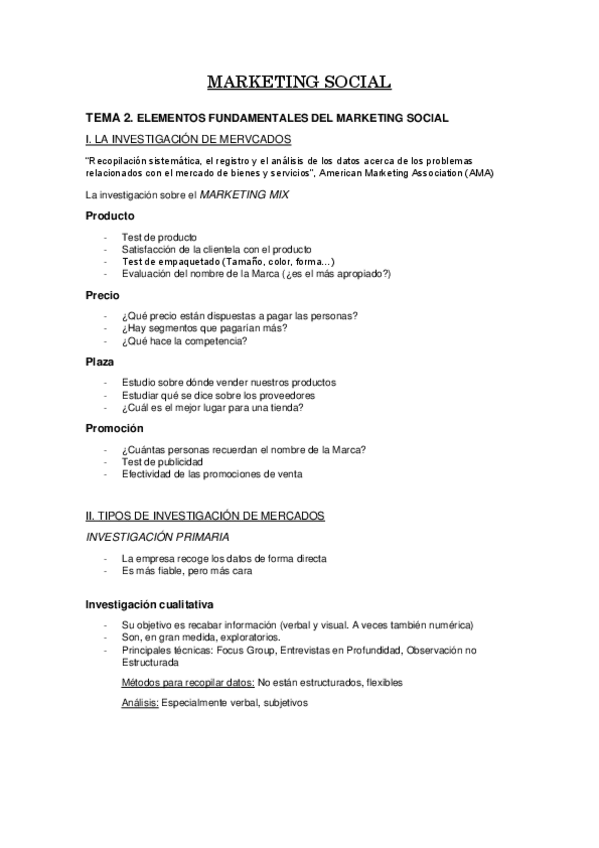 MARKETING SOCIAL

TEMA 2. ELEMENTOS FUNDAMENTALES DEL MARKETING SOCIAL

I. LA INVESTIGACIÓN DE MERVCADOS

"Recopilación sistemática, el registro y el análisis de los datos acerca de los problemas relacionados con el mercado de bienes y servicios", American Marketing Association (AMA)

La investigación sobre el MARKETING MIX

Producto

- Test de producto
- Satisfacción de la clientela con el producto
- Test de empaquetado (Tamaño, color, forma…)
- Evaluación del nombre de la Marca (¿es el más apropiado?)

Precio

- ¿Qué precio están dispuestas a pagar las personas?
- ¿Hay segmentos que pagarían más?
- ¿Qué hace la competencia?

Plaza

- Estudio sobre dónde vender nuestros productos
- Estudiar qué se dice sobre los proveedores
- ¿Cuál es el mejor lugar para una tienda?

Promoción

- ¿Cuántas personas recuerdan el nombre de la Marca?
- Test de publicidad
- Efectividad de las promociones de venta

II. TIPOS DE INVESTIGACIÓN DE MERCADOS

INVESTIGACIÓN PRIMARIA

- La empresa recoge los datos de forma directa
- Es más fiable, pero más cara

Investigación cualitativa

- Su objetivo es recabar información (verbal y visual. A veces también numérica)
- Son, en gran medida, exploratorios.
- Principales técnicas: Focus Group, Entrevistas en Profundidad, Observación no Estructurada

Métodos para recopilar datos: No están estructurados, flexibles

Análisis: Especialmente verbal, subjetivos